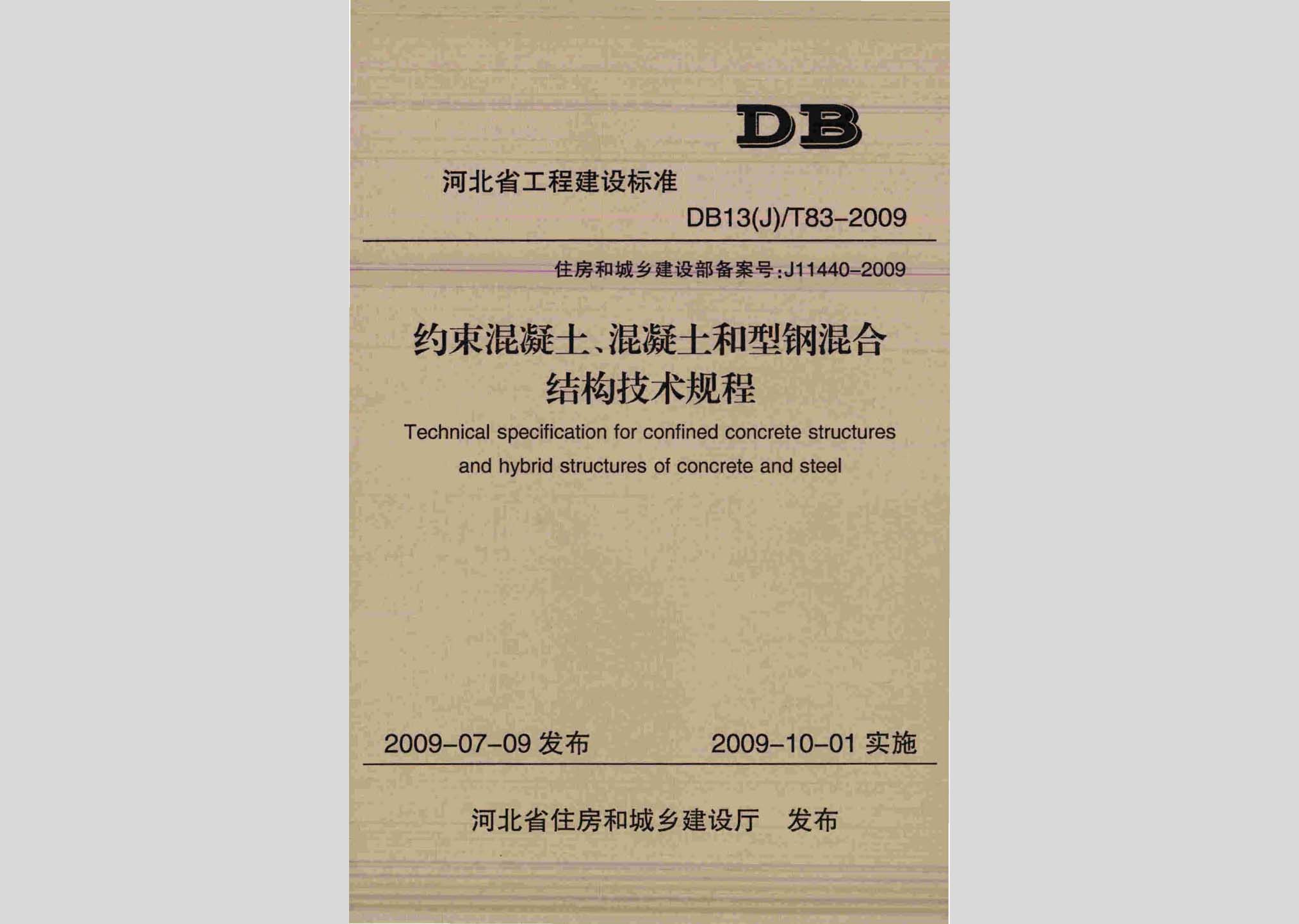 DB

河北省工程建设标准

DB13(J)/T83-2009

住房和城乡建设部备案号:J11440-2009

约束混凝土、混凝土和型钢混合结构技术规程

Technical specification for confined concrete structures and hybrid structures of concrete and steel

2009-07-09 发布　　2009-10-01 实施

河北省住房和城乡建设厅　发布